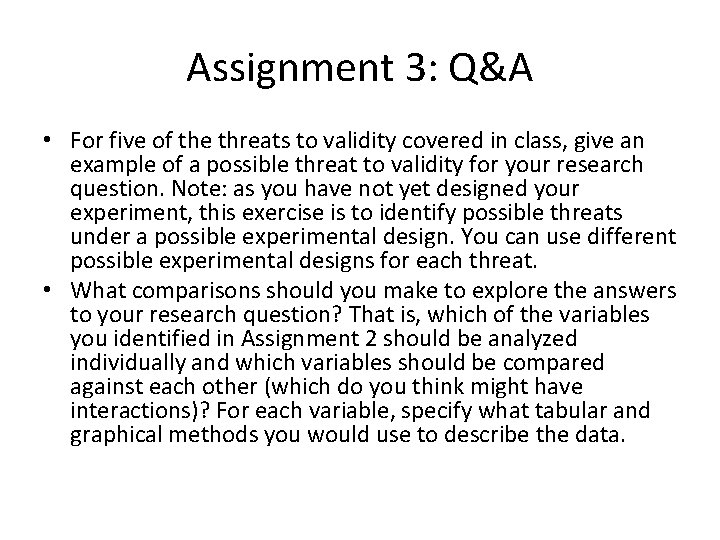 Assignment 3: Q&A

• For five of the threats to validity covered in class, give an example of a possible threat to validity for your research question. Note: as you have not yet designed your experiment, this exercise is to identify possible threats under a possible experimental design. You can use different possible experimental designs for each threat.

• What comparisons should you make to explore the answers to your research question? That is, which of the variables you identified in Assignment 2 should be analyzed individually and which variables should be compared against each other (which do you think might have interactions)? For each variable, specify what tabular and graphical methods you would use to describe the data.